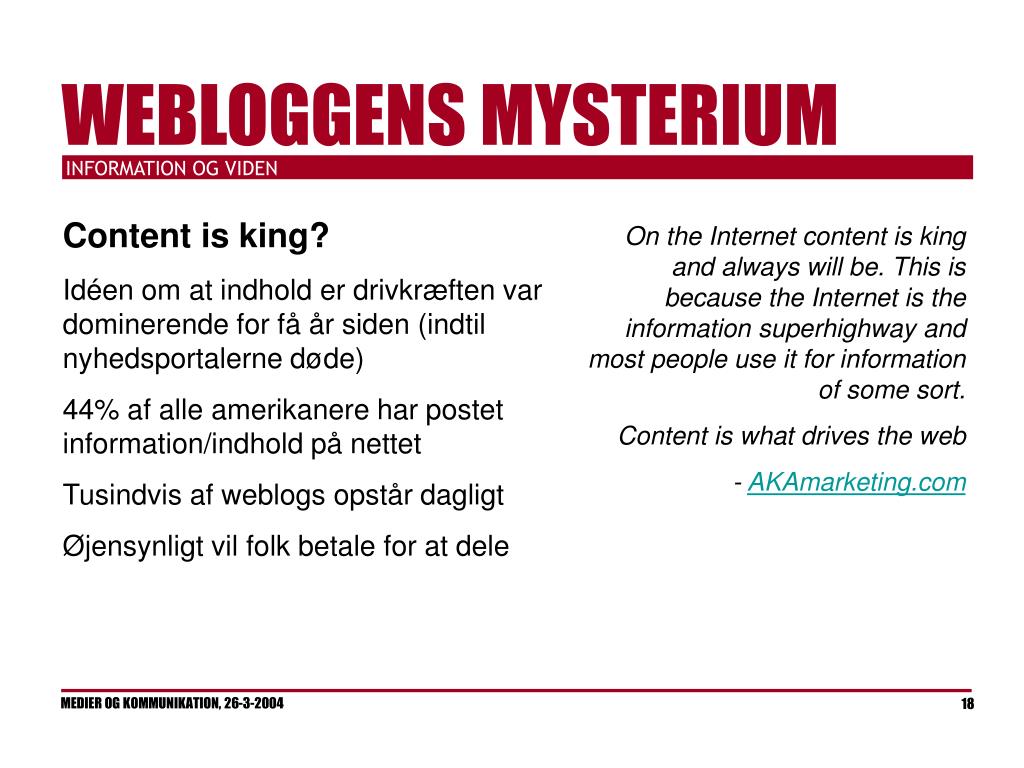 WEBLOGGENS MYSTERIUM

INFORMATION OG VIDEN

Content is king?

Idéen om at indhold er drivkræften var dominerende for få år siden (indtil nyhedsportalerne døde)

44% af alle amerikanere har postet information/indhold på nettet

Tusindvis af weblogs opstår dagligt

Øjensynligt vil folk betale for at dele

On the Internet content is king and always will be. This is because the Internet is the information superhighway and most people use it for information of some sort.

Content is what drives the web

- AKAmarketing.com

MEDIER OG KOMMUNIKATION, 26-3-2004

18